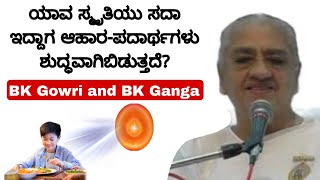 ಯಾವ ಸ್ಮೃತಿಯು ಸದಾ ಇದ್ದಾಗ ಆಹಾರ-ಪದಾರ್ಥಗಳು ಶುದ್ಧವಾಗಿಬಿಡುತ್ತದೆ?

BK Gowri and BK Ganga